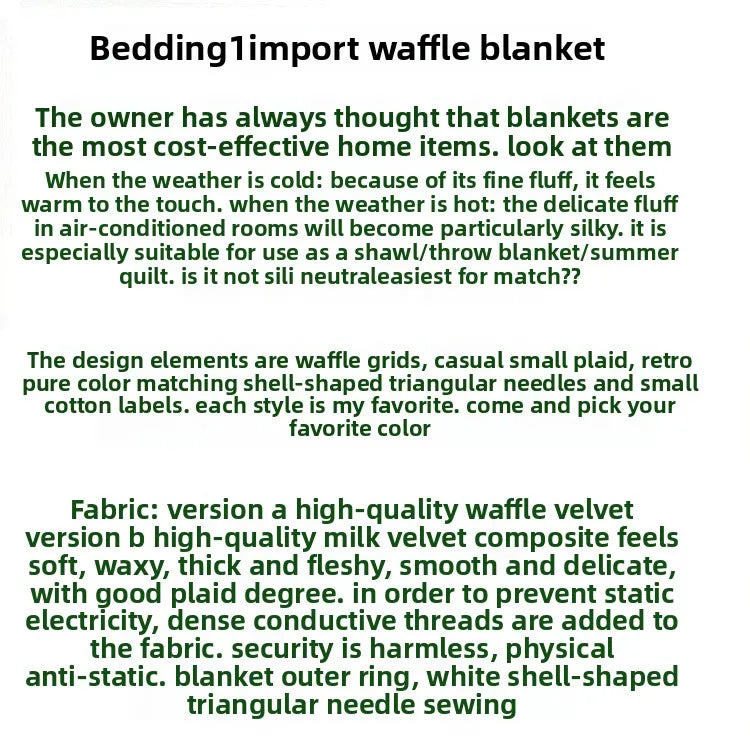 Bedding1import waffle blanket

The owner has always thought that blankets are the most cost-effective home items. look at them

When the weather is cold: because of its fine fluff, it feels warm to the touch. when the weather is hot: the delicate fluff in air-conditioned rooms will become particularly silky. it is especially suitable for use as a shawl/throw blanket/summer quilt. is it not sili neutraleasiest for match??

The design elements are waffle grids, casual small plaid, retro pure color matching shell-shaped triangular needles and small cotton labels. each style is my favorite. come and pick your favorite color

Fabric: version a high-quality waffle velvet version b high-quality milk velvet composite feels soft, waxy, thick and fleshy, smooth and delicate, with good plaid degree. in order to prevent static electricity, dense conductive threads are added to the fabric. security is harmless, physical anti-static. blanket outer ring, white shell-shaped triangular needle sewing